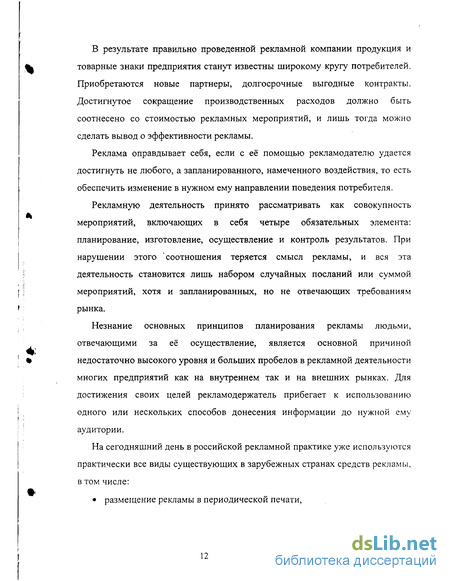 В результате правильно проведенной рекламной компании продукция и товарные знаки предприятия станут известны широкому кругу потребителей. Приобретаются новые партнеры, долгосрочные выгодные контракты. Достигнутое сокращение производственных расходов должно быть соотнесено со стоимостью рекламных мероприятий, и лишь тогда можно сделать вывод о эффективности рекламы.

Реклама оправдывает себя, если с её помощью рекламодателю удается достигнуть не любого, а запланированного, намеченного воздействия, то есть обеспечить изменение в нужном ему направлении поведения потребителя.

Рекламную деятельность принято рассматривать как совокупность мероприятий, включающих в себя четыре обязательных элемента: планирование, изготовление, осуществление и контроль результатов. При нарушении этого соотношения теряется смысл рекламы, и вся эта деятельность становится лишь набором случайных посланий или суммой мероприятий, хотя и запланированных, но не отвечающих требованиям рынка.

Незнание основных принципов планирования рекламы людьми, отвечающими за её осуществление, является основной причиной недостаточно высокого уровня и больших пробелов в рекламной деятельности многих предприятий как на внутреннем так и на внешних рынках. Для достижения своих целей рекламодержатель прибегает к использованию одного или нескольких способов донесения информации до нужной ему аудитории.

На сегодняшний день в российской рекламной практике уже используются практически все виды существующих в зарубежных странах средств рекламы, в том числе:

• размещение рекламы в периодической печати,

12

dsLib.net
библиотека диссертаций